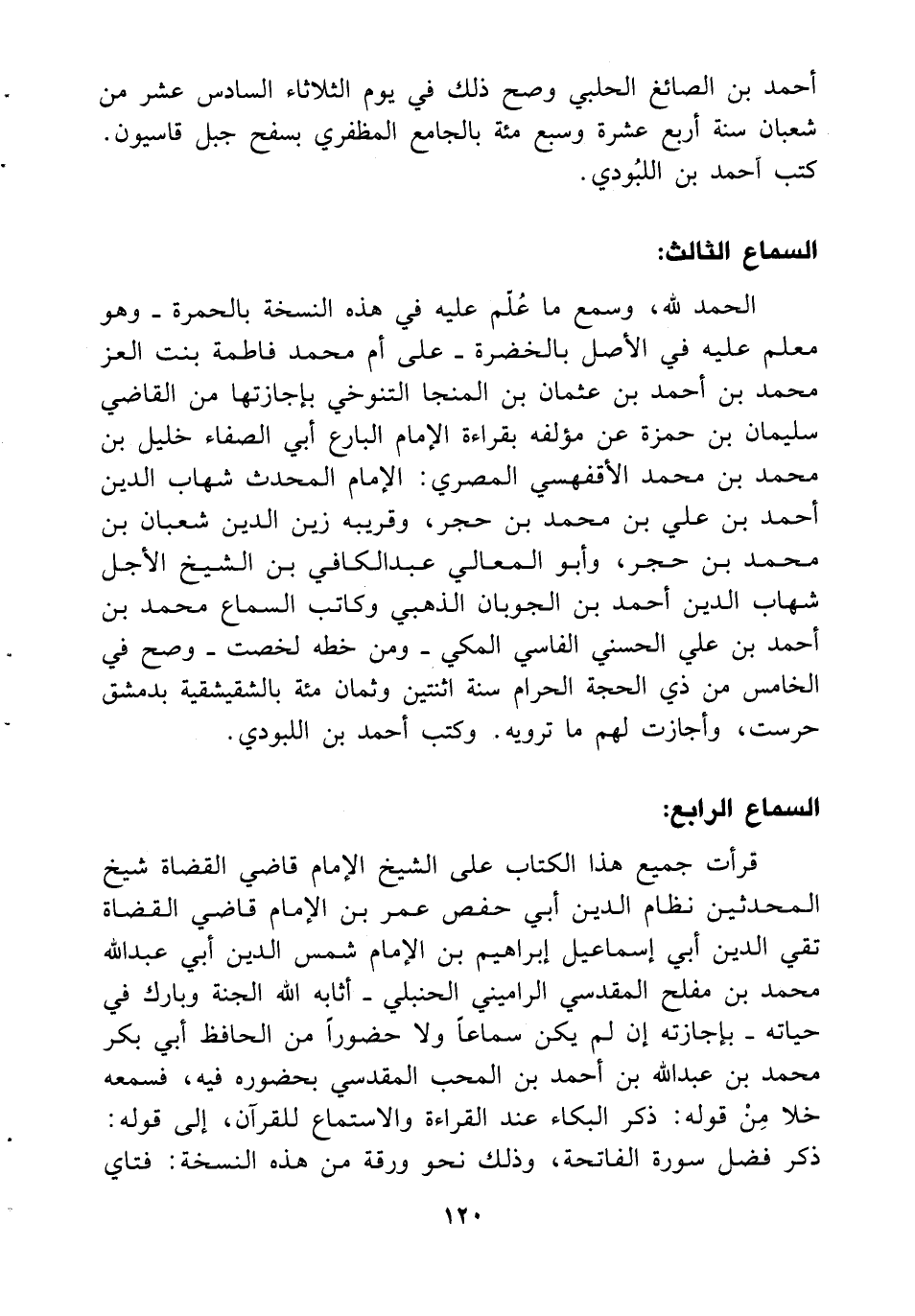 أحمد بن الصائغ الحلبي وصح ذلك في يوم الثلاثاء السادس عشر من شعبان سنة أربع عشرة وسبع مئة بالجامع المظفري بسفح جبل قاسيون. كتب أحمد بن اللبُودي.

السماع الثالث:

الحمد لله، وسمع ما عُلّم عليه في هذه النسخة بالحمرة ـ وهو معلم عليه في الأصل بالخضرة ـ على أم محمد فاطمة بنت العز محمد بن أحمد بن عثمان بن المنجا التنوخي بإجازتها من القاضي سليمان بن حمزة عن مؤلفه بقراءة الإمام البارع أبي الصفاء خليل بن محمد بن محمد الأقفهسي المصري: الإمام المحدث شهاب الدين أحمد بن علي بن محمد بن حجر، وقريبه زين الدين شعبان بن محمد بن حجر، وأبو المعالي عبدالكافي بن الشيخ الأجل شهاب الدين أحمد بن الجوبان الذهبي وكاتب السماع محمد بن أحمد بن علي الحسني الفاسي المكي ـ ومن خطه لخصت ـ وصح في الخامس من ذي الحجة الحرام سنة اثنتين وثمان مئة بالشقيشقية بدمشق حرست، وأجازت لهم ما ترويه. وكتب أحمد بن اللبودي.

السماع الرابع:

قرأت جميع هذا الكتاب على الشيخ الإمام قاضي القضاة شيخ المحدثين نظام الدين أبي حفص عمر بن الإمام قاضي القضاة تقي الدين أبي إسماعيل إبراهيم بن الإمام شمس الدين أبي عبدالله محمد بن مفلح المقدسي الراميني الحنبلي ـ أثابه الله الجنة وبارك في حياته ـ بإجازته إن لم يكن سماعاً ولا حضوراً من الحافظ أبي بكر محمد بن عبدالله بن أحمد بن المحب المقدسي بحضوره فيه، فسمعه خلا مِنْ قوله: ذكر البكاء عند القراءة والاستماع للقرآن، إلى قوله: ذكر فضل سورة الفاتحة، وذلك نحو ورقة من هذه النسخة: فتاي

١٢٠